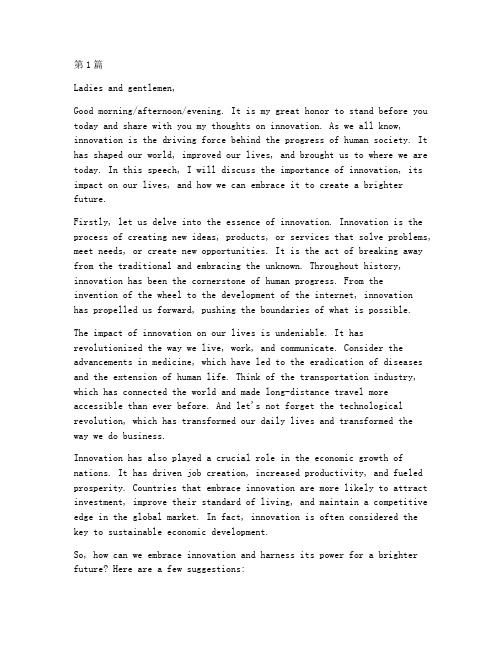 第1篇

Ladies and gentlemen,

Good morning/afternoon/evening. It is my great honor to stand before you today and share with you my thoughts on innovation. As we all know, innovation is the driving force behind the progress of human society. It has shaped our world, improved our lives, and brought us to where we are today. In this speech, I will discuss the importance of innovation, its impact on our lives, and how we can embrace it to create a brighter future.

Firstly, let us delve into the essence of innovation. Innovation is the process of creating new ideas, products, or services that solve problems, meet needs, or create new opportunities. It is the act of breaking away from the traditional and embracing the unknown. Throughout history, innovation has been the cornerstone of human progress. From the invention of the wheel to the development of the internet, innovation has propelled us forward, pushing the boundaries of what is possible.

The impact of innovation on our lives is undeniable. It has revolutionized the way we live, work, and communicate. Consider the advancements in medicine, which have led to the eradication of diseases and the extension of human life. Think of the transportation industry, which has connected the world and made long-distance travel more accessible than ever before. And let's not forget the technological revolution, which has transformed our daily lives and transformed the way we do business.

Innovation has also played a crucial role in the economic growth of nations. It has driven job creation, increased productivity, and fueled prosperity. Countries that embrace innovation are more likely to attract investment, improve their standard of living, and maintain a competitive edge in the global market. In fact, innovation is often considered the key to sustainable economic development.

So, how can we embrace innovation and harness its power for a brighter future? Here are a few suggestions: